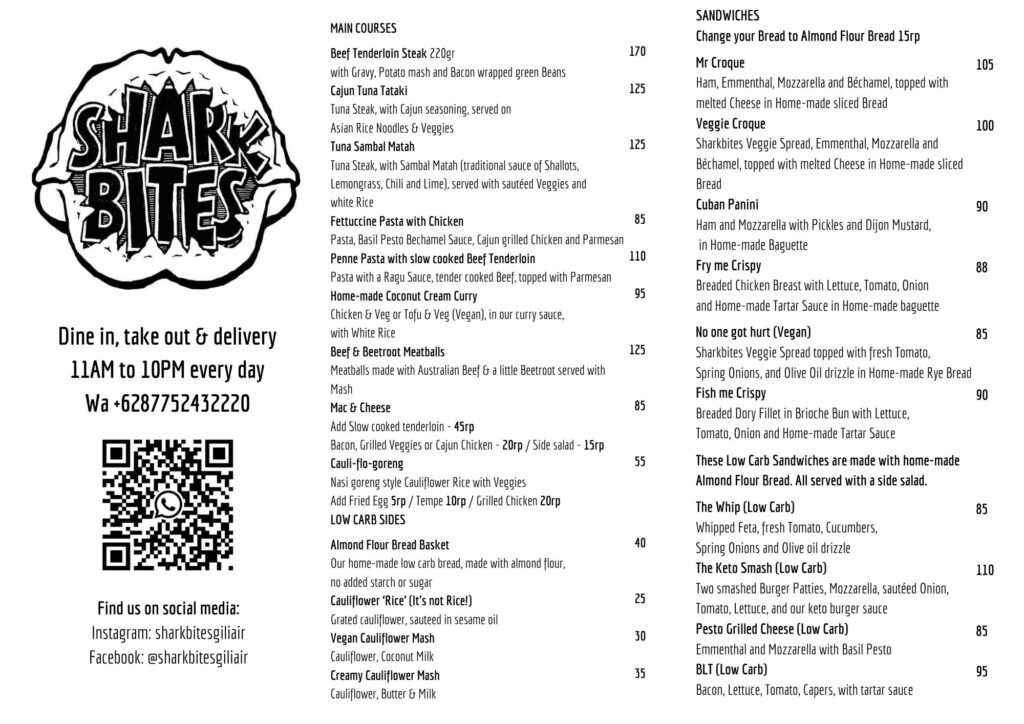 SHARK BITES

Dine in, take out & delivery
11AM to 10PM every day
Wa +6287752432220

Find us on social media:
Instagram: sharkbitesgiliair
Facebook: @sharkbitesgiliair

MAIN COURSES

Beef Tenderloin Steak 220gr 170
with Gravy, Potato mash and Bacon wrapped green Beans
Cajun Tuna Tataki 125
Tuna Steak, with Cajun seasoning, served on Asian Rice Noodles & Veggies
Tuna Sambal Matah 125
Tuna Steak, with Sambal Matah (traditional sauce of Shallots, Lemongrass, Chili and Lime), served with sautéed Veggies and white Rice
Fettuccine Pasta with Chicken 85
Pasta, Basil Pesto Bechamel Sauce, Cajun grilled Chicken and Parmesan
Penne Pasta with slow cooked Beef Tenderloin 110
Pasta with a Ragu Sauce, tender cooked Beef, topped with Parmesan
Home-made Coconut Cream Curry 95
Chicken & Veg or Tofu & Veg (Vegan), in our curry sauce, with White Rice
Beef & Beetroot Meatballs 125
Meatballs made with Australian Beef & a little Beetroot served with Mash
Mac & Cheese 85
Add Slow cooked tenderloin - 45rp
Bacon, Grilled Veggies or Cajun Chicken - 20rp / Side salad - 15rp
Cauli-flo-goreng 55
Nasi goreng style Cauliflower Rice with Veggies
Add Fried Egg 5rp / Tempe 10rp / Grilled Chicken 20rp

LOW CARB SIDES

Almond Flour Bread Basket 40
Our home-made low carb bread, made with almond flour, no added starch or sugar
Cauliflower 'Rice' (It's not Rice!) 25
Grated cauliflower, sauteed in sesame oil
Vegan Cauliflower Mash 30
Cauliflower, Coconut Milk
Creamy Cauliflower Mash 35
Cauliflower, Butter & Milk

SANDWICHES
Change your Bread to Almond Flour Bread 15rp

Mr Croque 105
Ham, Emmenthal, Mozzarella and Béchamel, topped with melted Cheese in Home-made sliced Bread
Veggie Croque 100
Sharkbites Veggie Spread, Emmenthal, Mozzarella and Béchamel, topped with melted Cheese in Home-made sliced Bread
Cuban Panini 90
Ham and Mozzarella with Pickles and Dijon Mustard, in Home-made Baguette
Fry me Crispy 88
Breaded Chicken Breast with Lettuce, Tomato, Onion and Home-made Tartar Sauce in Home-made baguette
No one got hurt (Vegan) 85
Sharkbites Veggie Spread topped with fresh Tomato, Spring Onions, and Olive Oil drizzle in Home-made Rye Bread
Fish me Crispy 90
Breaded Dory Fillet in Brioche Bun with Lettuce, Tomato, Onion and Home-made Tartar Sauce

These Low Carb Sandwiches are made with home-made Almond Flour Bread. All served with a side salad.

The Whip (Low Carb) 85
Whipped Feta, fresh Tomato, Cucumbers, Spring Onions and Olive oil drizzle
The Keto Smash (Low Carb) 110
Two smashed Burger Patties, Mozzarella, sautéed Onion, Tomato, Lettuce, and our keto burger sauce
Pesto Grilled Cheese (Low Carb) 85
Emmenthal and Mozzarella with Basil Pesto
BLT (Low Carb) 95
Bacon, Lettuce, Tomato, Capers, with tartar sauce